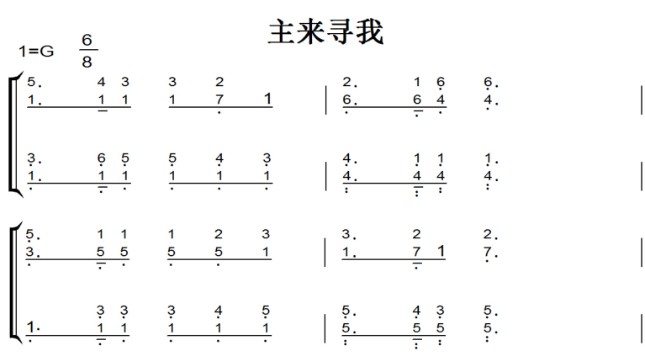 主来寻我

1=G $\frac{6}{8}$

5. 4 3 3 2 | 2. 1 6 6. |
1. 1 1 1 7 1 | 6. 6 4 4. |

3. 6 5 5 4 3 | 4. 1 1 1. |
1. 1 1 1 1 1 | 4. 4 4 4. |

5. 1 1 1 2 3 | 3. 2 2. |
3. 5 5 5 5 1 | 1. 7 1 7. |

3 3 3 4 5 | 5. 4 3 5. |
1. 1 1 1 1 1 | 5. 5 5 5. |